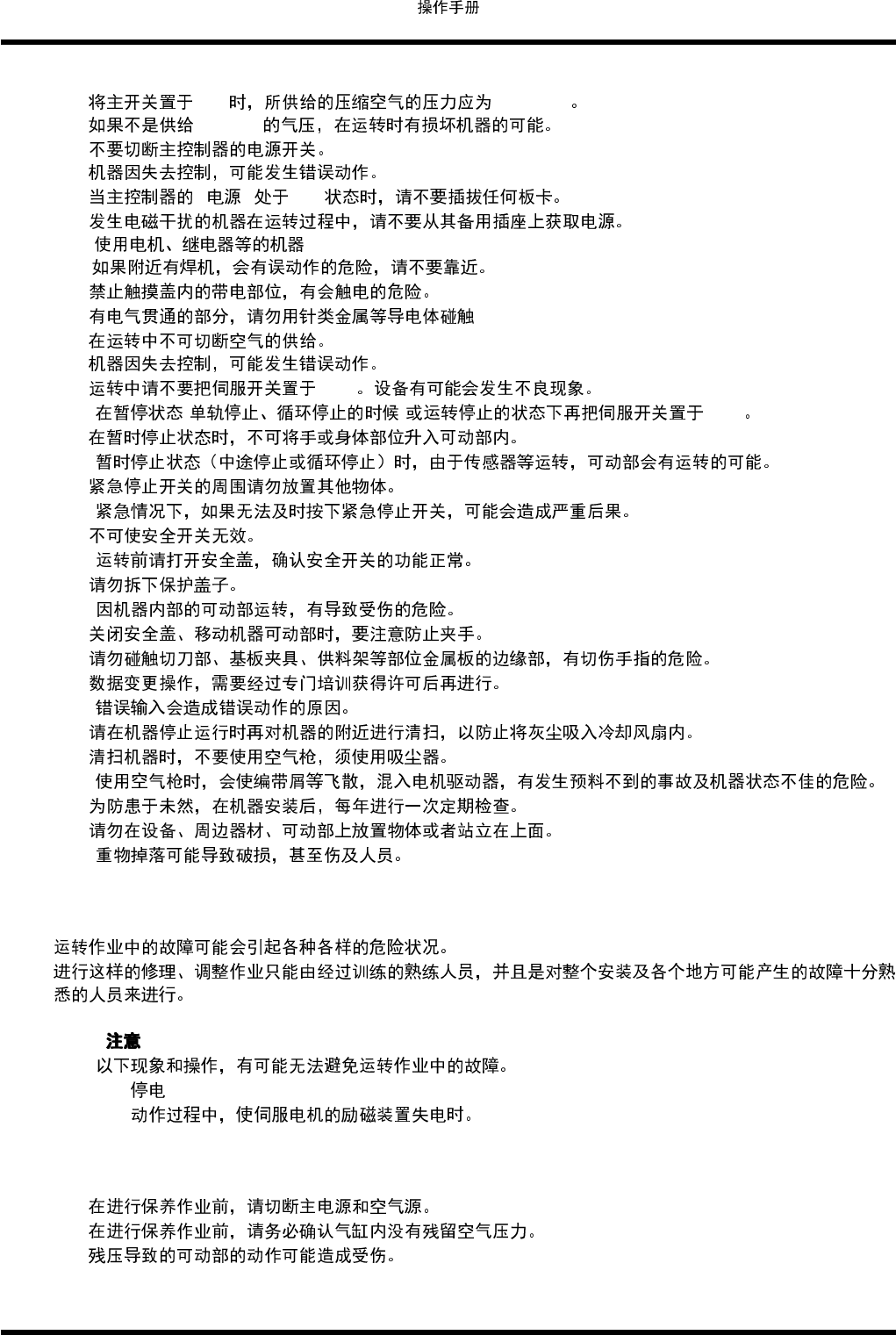 操作手册

将主开关置于 时，所供给的压缩空气的压力应为 。
如果不是供给 的气压，在运转时有损坏机器的可能。
不要切断主控制器的电源开关。
机器因失去控制，可能发生错误动作。
当主控制器的 电源 处于 状态时，请不要插拔任何板卡。
发生电磁干扰的机器在运转过程中，请不要从其备用插座上获取电源。
使用电机、继电器等的机器
如果附近有焊机，会有误动作的危险，请不要靠近。
禁止触摸盖内的带电部位，有会触电的危险。
有电气贯通的部分，请勿用针类金属等导电体碰触
在运转中不可切断空气的供给。
机器因失去控制，可能发生错误动作。
运转中请不要把伺服开关置于 。设备有可能会发生不良现象。
在暂停状态 单轨停止、循环停止的时候 或运转停止的状态下再把伺服开关置于 。
在暂时停止状态时，不可将手或身体部位升入可动部内。
暂时停止状态（中途停止或循环停止）时，由于传感器等运转，可动部会有运转的可能。
紧急停止开关的周围请勿放置其他物体。
紧急情况下，如果无法及时按下紧急停止开关，可能会造成严重后果。
不可使安全开关无效。
运转前请打开安全盖，确认安全开关的功能正常。
请勿拆下保护盖子。
因机器内部的可动部运转，有导致受伤的危险。
关闭安全盖、移动机器可动部时，要注意防止夹手。
请勿碰触切刀部、基板夹具、供料架等部位金属板的边缘部，有切伤手指的危险。
数据变更操作，需要经过专门培训获得许可后再进行。
错误输入会造成错误动作的原因。
请在机器停止运行时再对机器的附近进行清扫，以防止将灰尘吸入冷却风扇内。
清扫机器时，不要使用空气枪，须使用吸尘器。
使用空气枪时，会使编带屑等飞散，混入电机驱动器，有发生预料不到的事故及机器状态不佳的危险。
为防患于未然，在机器安装后，每年进行一次定期检查。
请勿在设备、周边器材、可动部上放置物体或者站立在上面。
重物掉落可能导致破损，甚至伤及人员。

运转作业中的故障可能会引起各种各样的危险状况。
进行这样的修理、调整作业只能由经过训练的熟练人员，并且是对整个安装及各个地方可能产生的故障十分熟悉的人员来进行。

注意
以下现象和操作，有可能无法避免运转作业中的故障。
停电
动作过程中，使伺服电机的励磁装置失电时。

在进行保养作业前，请切断主电源和空气源。
在进行保养作业前，请务必确认气缸内没有残留空气压力。
残压导致的可动部的动作可能造成受伤。